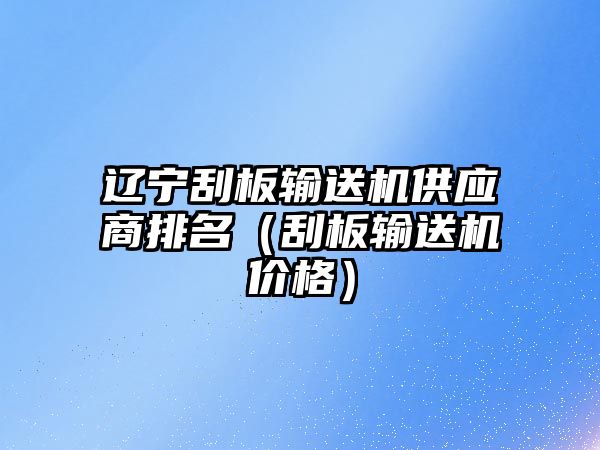 辽宁刮板输送机供应商排名（刮板输送机价格）